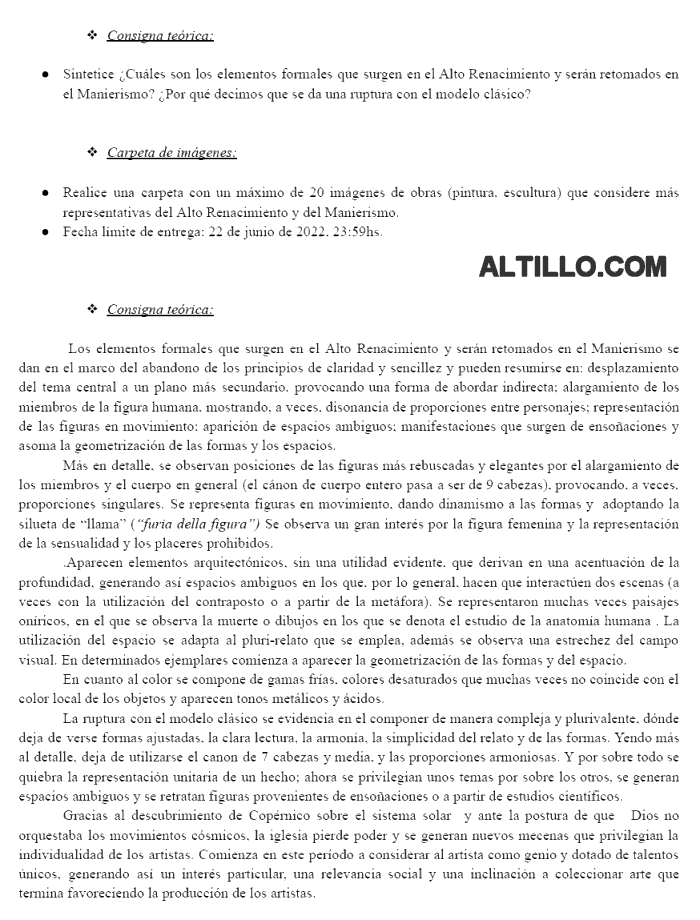 ❖ Consigna teórica:

● Sintetice ¿Cuáles son los elementos formales que surgen en el Alto Renacimiento y serán retomados en el Manierismo? ¿Por qué decimos que se da una ruptura con el modelo clásico?

❖ Carpeta de imágenes:

● Realice una carpeta con un máximo de 20 imágenes de obras (pintura, escultura) que considere más representativas del Alto Renacimiento y del Manierismo.
● Fecha límite de entrega: 22 de junio de 2022, 23:59hs.

ALTILLO.COM

❖ Consigna teórica:

Los elementos formales que surgen en el Alto Renacimiento y serán retomados en el Manierismo se dan en el marco del abandono de los principios de claridad y sencillez y pueden resumirse en: desplazamiento del tema central a un plano más secundario, provocando una forma de abordar indirecta; alargamiento de los miembros de la figura humana, mostrando, a veces, disonancia de proporciones entre personajes; representación de las figuras en movimiento; aparición de espacios ambiguos; manifestaciones que surgen de ensoñaciones y asoma la geometrización de las formas y los espacios.

Más en detalle, se observan posiciones de las figuras más rebuscadas y elegantes por el alargamiento de los miembros y el cuerpo en general (el cánon de cuerpo entero pasa a ser de 9 cabezas), provocando, a veces, proporciones singulares. Se representa figuras en movimiento, dando dinamismo a las formas y adoptando la silueta de "llama" ("furia della figura") Se observa un gran interés por la figura femenina y la representación de la sensualidad y los placeres prohibidos.

.Aparecen elementos arquitectónicos, sin una utilidad evidente, que derivan en una acentuación de la profundidad, generando así espacios ambiguos en los que, por lo general, hacen que interactúen dos escenas (a veces con la utilización del contraposto o a partir de la metáfora). Se representaron muchas veces paisajes oníricos, en el que se observa la muerte o dibujos en los que se denota el estudio de la anatomía humana . La utilización del espacio se adapta al pluri-relato que se emplea, además se observa una estrechez del campo visual. En determinados ejemplares comienza a aparecer la geometrización de las formas y del espacio.

En cuanto al color se compone de gamas frías, colores desaturados que muchas veces no coincide con el color local de los objetos y aparecen tonos metálicos y ácidos.

La ruptura con el modelo clásico se evidencia en el componer de manera compleja y plurivalente, dónde deja de verse formas ajustadas, la clara lectura, la armonía, la simplicidad del relato y de las formas. Yendo más al detalle, deja de utilizarse el canon de 7 cabezas y media, y las proporciones armoniosas. Y por sobre todo se quiebra la representación unitaria de un hecho; ahora se privilegian unos temas por sobre los otros, se generan espacios ambiguos y se retratan figuras provenientes de ensoñaciones o a partir de estudios científicos.

Gracias al descubrimiento de Copérnico sobre el sistema solar y ante la postura de que Dios no orquestaba los movimientos cósmicos, la iglesia pierde poder y se generan nuevos mecenas que privilegian la individualidad de los artistas. Comienza en este período a considerar al artista como genio y dotado de talentos únicos, generando así un interés particular, una relevancia social y una inclinación a coleccionar arte que termina favoreciendo la producción de los artistas.